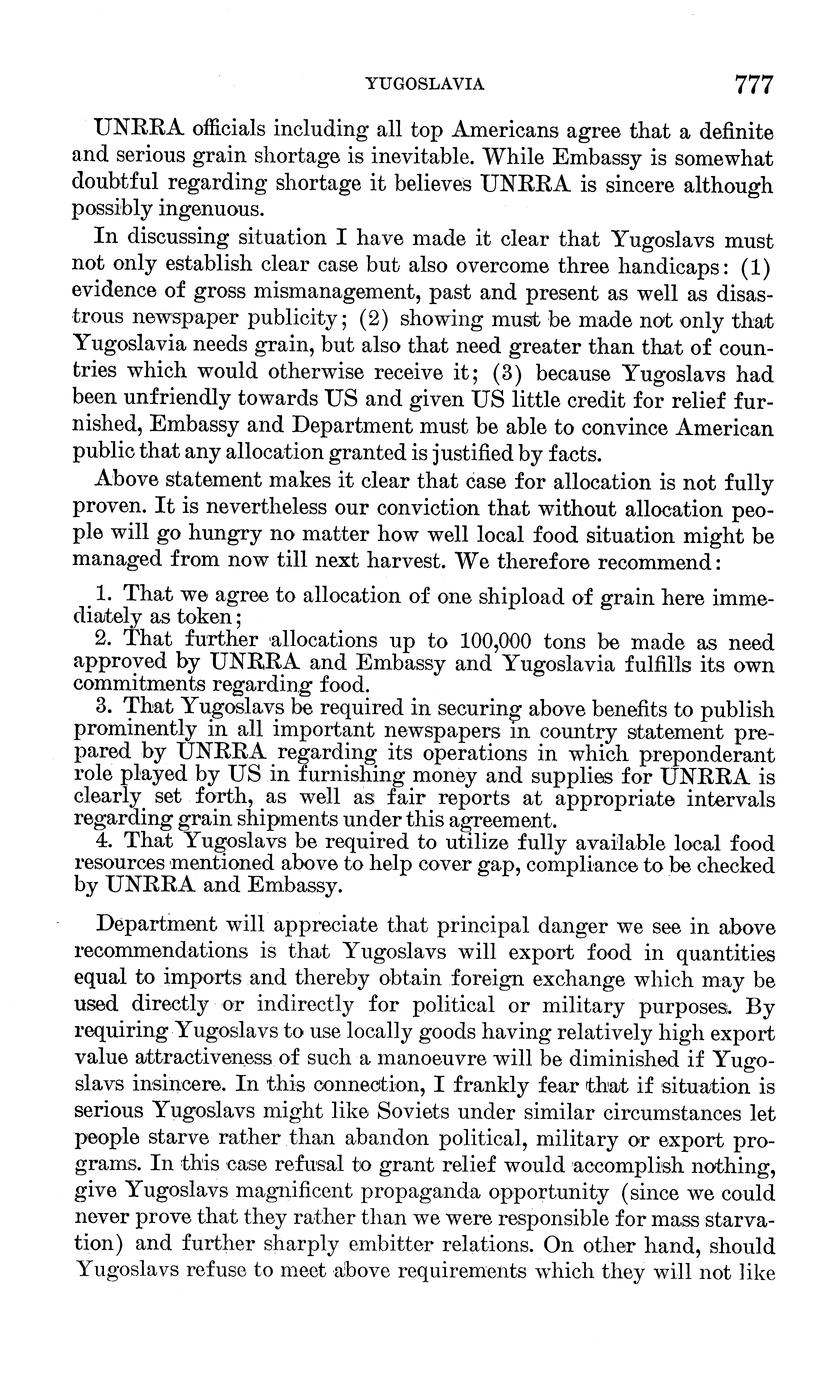 YUGOSLAVIA 777

UNRRA officials including all top Americans agree that a definite and serious grain shortage is inevitable. While Embassy is somewhat doubtful regarding shortage it believes UNRRA is sincere although possibly ingenuous.

In discussing situation I have made it clear that Yugoslavs must not only establish clear case but also overcome three handicaps: (1) evidence of gross mismanagement, past and present as well as disastrous newspaper publicity; (2) showing must be made not only that Yugoslavia needs grain, but also that need greater than that of countries which would otherwise receive it; (3) because Yugoslavs had been unfriendly towards US and given US little credit for relief furnished, Embassy and Department must be able to convince American public that any allocation granted is justified by facts.

Above statement makes it clear that case for allocation is not fully proven. It is nevertheless our conviction that without allocation people will go hungry no matter how well local food situation might be managed from now till next harvest. We therefore recommend:

1. That we agree to allocation of one shipload of grain here immediately as token;
2. That further allocations up to 100,000 tons be made as need approved by UNRRA and Embassy and Yugoslavia fulfills its own commitments regarding food.
3. That Yugoslavs be required in securing above benefits to publish prominently in all important newspapers in country statement prepared by UNRRA regarding its operations in which preponderant role played by US in furnishing money and supplies for UNRRA is clearly set forth, as well as fair reports at appropriate intervals regarding grain shipments under this agreement.
4. That Yugoslavs be required to utilize fully available local food resources mentioned above to help cover gap, compliance to be checked by UNRRA and Embassy.

Department will appreciate that principal danger we see in above recommendations is that Yugoslavs will export food in quantities equal to imports and thereby obtain foreign exchange which may be used directly or indirectly for political or military purposes. By requiring Yugoslavs to use locally goods having relatively high export value attractiveness of such a manoeuvre will be diminished if Yugoslavs insincere. In this connection, I frankly fear that if situation is serious Yugoslavs might like Soviets under similar circumstances let people starve rather than abandon political, military or export programs. In this case refusal to grant relief would accomplish nothing, give Yugoslavs magnificent propaganda opportunity (since we could never prove that they rather than we were responsible for mass starvation) and further sharply embitter relations. On other hand, should Yugoslavs refuse to meet above requirements which they will not like